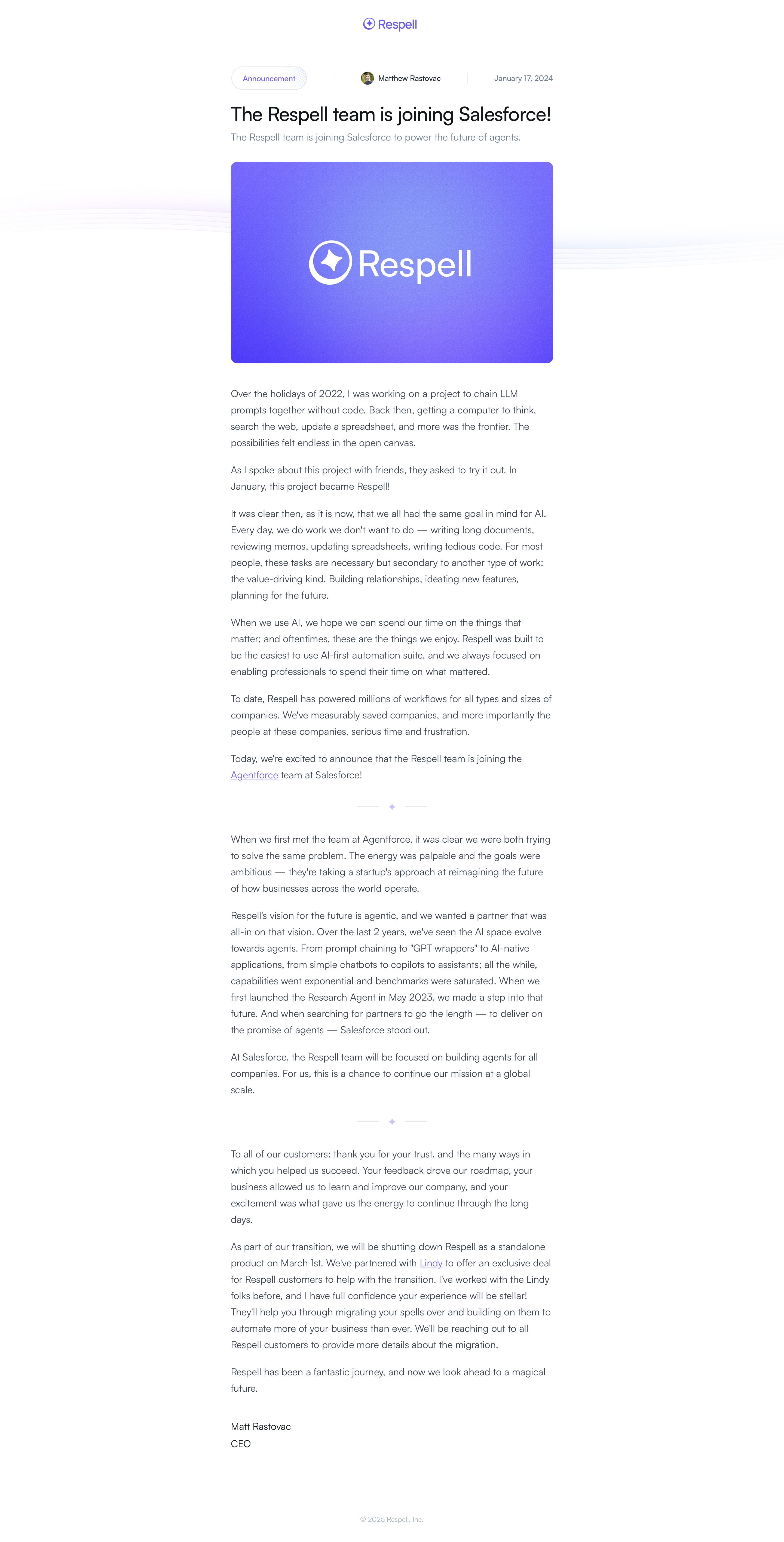 Respell

Announcement

Matthew Rastovac

January 17, 2024

The Respell team is joining Salesforce!

The Respell team is joining Salesforce to power the future of agents.

Respell

Over the holidays of 2022, I was working on a project to chain LLM prompts together without code. Back then, getting a computer to think, search the web, update a spreadsheet, and more was the frontier. The possibilities felt endless in the open canvas.

As I spoke about this project with friends, they asked to try it out. In January, this project became Respell!

It was clear then, as it is now, that we all had the same goal in mind for AI. Every day, we do work we don't want to do — writing long documents, reviewing memos, updating spreadsheets, writing tedious code. For most people, these tasks are necessary but secondary to another type of work: the value-driving kind. Building relationships, ideating new features, planning for the future.

When we use AI, we hope we can spend our time on the things that matter; and oftentimes, these are the things we enjoy. Respell was built to be the easiest to use AI-first automation suite, and we always focused on enabling professionals to spend their time on what mattered.

To date, Respell has powered millions of workflows for all types and sizes of companies. We've measurably saved companies, and more importantly the people at these companies, serious time and frustration.

Today, we're excited to announce that the Respell team is joining the Agentforce team at Salesforce!

When we first met the team at Agentforce, it was clear we were both trying to solve the same problem. The energy was palpable and the goals were ambitious — they're taking a startup's approach at reimagining the future of how businesses across the world operate.

Respell's vision for the future is agentic, and we wanted a partner that was all-in on that vision. Over the last 2 years, we've seen the AI space evolve towards agents. From prompt chaining to "GPT wrappers" to AI-native applications, from simple chatbots to copilots to assistants; all the while, capabilities went exponential and benchmarks were saturated. When we first launched the Research Agent in May 2023, we made a step into that future. And when searching for partners to go the length — to deliver on the promise of agents — Salesforce stood out.

At Salesforce, the Respell team will be focused on building agents for all companies. For us, this is a chance to continue our mission at a global scale.

To all of our customers: thank you for your trust, and the many ways in which you helped us succeed. Your feedback drove our roadmap, your business allowed us to learn and improve our company, and your excitement was what gave us the energy to continue through the long days.

As part of our transition, we will be shutting down Respell as a standalone product on March 1st. We've partnered with Lindy to offer an exclusive deal for Respell customers to help with the transition. I've worked with the Lindy folks before, and I have full confidence your experience will be stellar! They'll help you through migrating your spells over and building on them to automate more of your business than ever. We'll be reaching out to all Respell customers to provide more details about the migration.

Respell has been a fantastic journey, and now we look ahead to a magical future.

Matt Rastovac
CEO

© 2025 Respell, Inc.